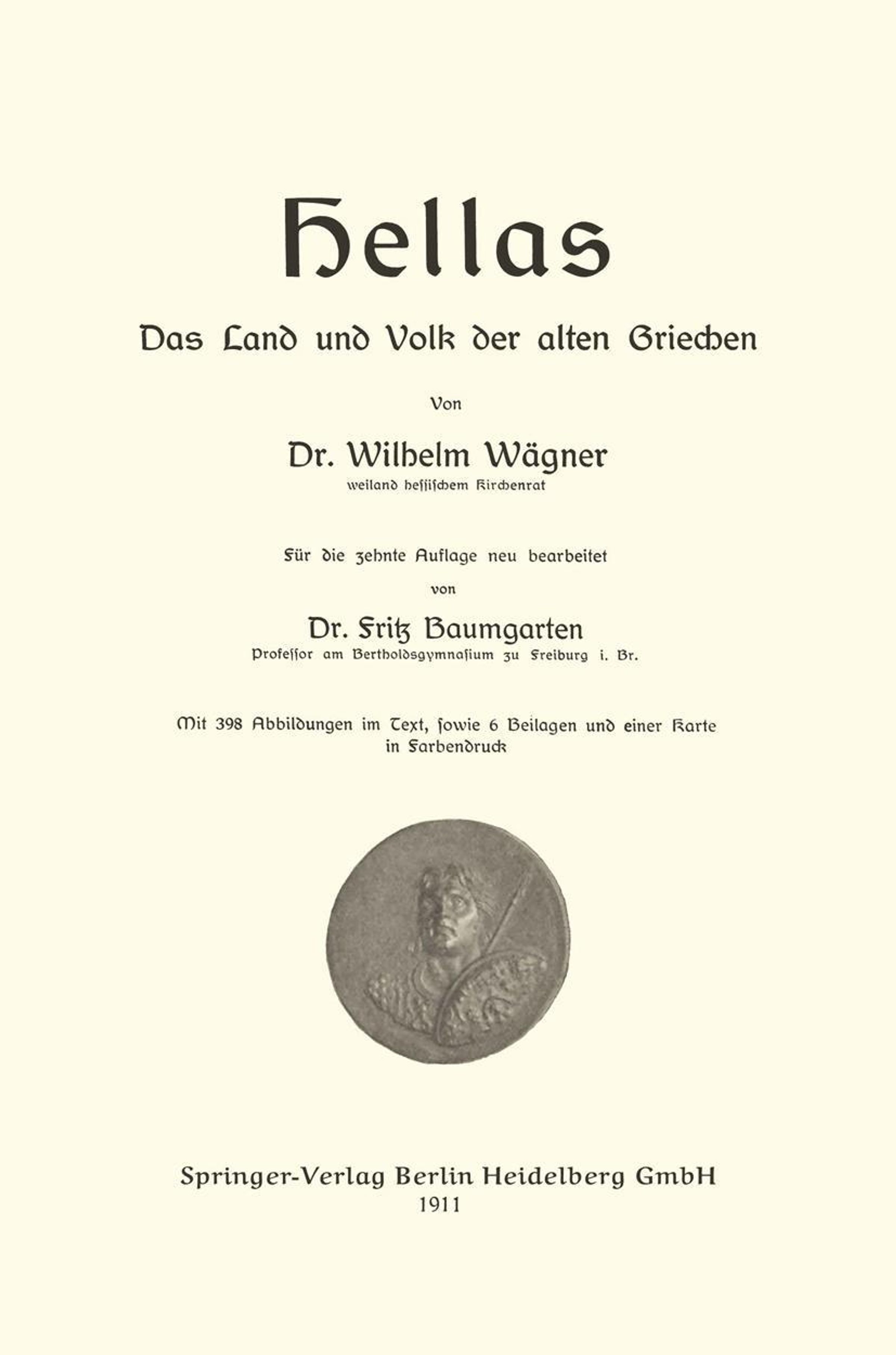 Hellas

Das Land und Volk der alten Griechen

Von

Dr. Wilhelm Wägner

weiland hessischem Kirchenrat

Für die zehnte Auflage neu bearbeitet

von

Dr. Fritz Baumgarten

Professor am Bertholdsgymnasium zu Freiburg i. Br.

Mit 398 Abbildungen im Text, sowie 6 Beilagen und einer Karte in Farbendruck

Springer-Verlag Berlin Heidelberg GmbH

1911